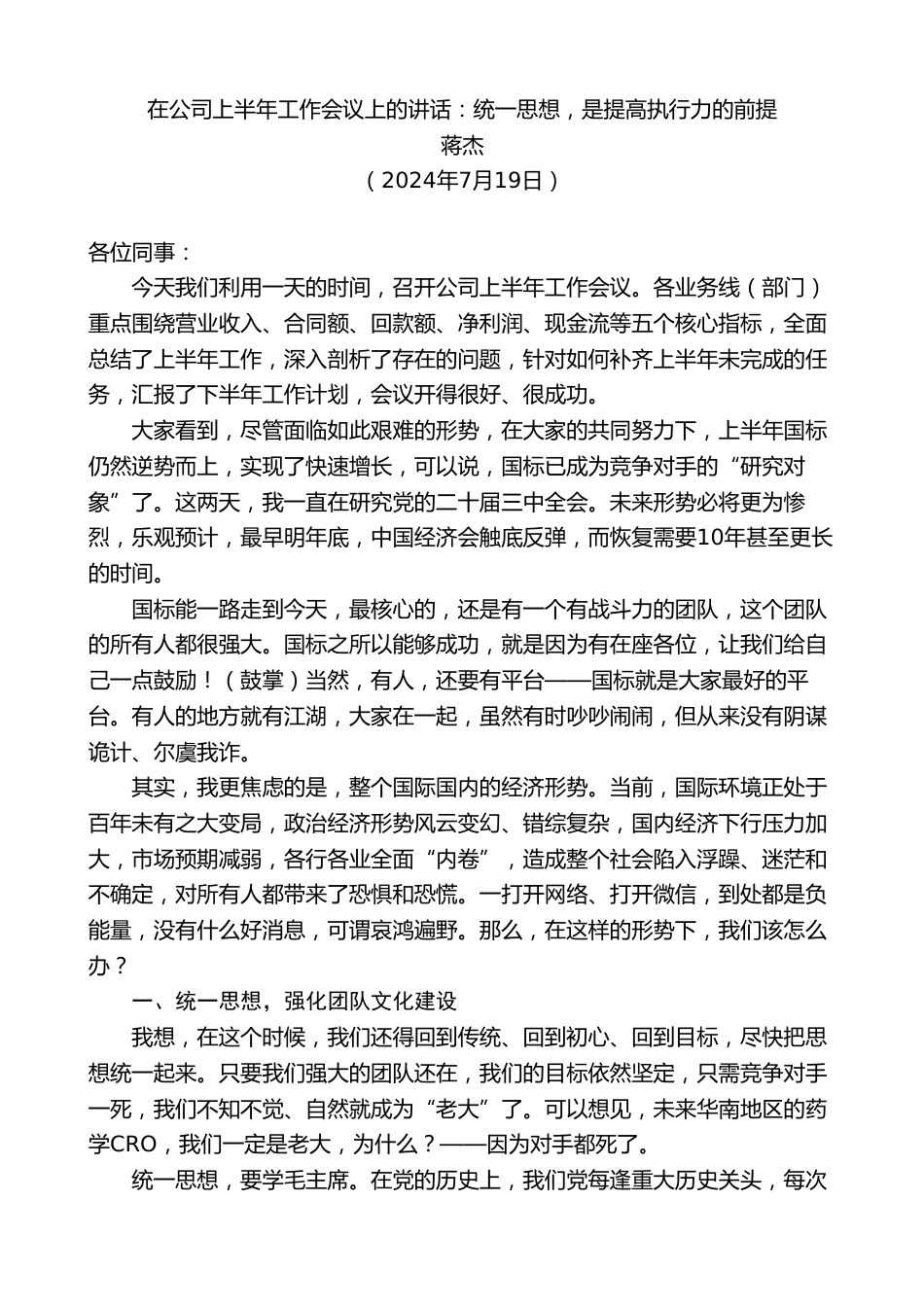 在公司上半年工作会议上的讲话：统一思想，是提高执行力的前提
蒋杰
（2024年7月19日）

各位同事：

今天我们利用一天的时间，召开公司上半年工作会议。各业务线（部门）重点围绕营业收入、合同额、回款额、净利润、现金流等五个核心指标，全面总结了上半年工作，深入剖析了存在的问题，针对如何补齐上半年未完成的任务，汇报了下半年工作计划，会议开得很好、很成功。

大家看到，尽管面临如此艰难的形势，在大家的共同努力下，上半年国标仍然逆势而上，实现了快速增长，可以说，国标已成为竞争对手的“研究对象”了。这两天，我一直在研究党的二十届三中全会。未来形势必将更为惨烈，乐观预计，最早明年底，中国经济会触底反弹，而恢复需要10年甚至更长的时间。

国标能一路走到今天，最核心的，还是有一个有战斗力的团队，这个团队的所有人都很强大。国标之所以能够成功，就是因为有在座各位，让我们给自己一点鼓励！（鼓掌）当然，有人，还要有平台——国标就是大家最好的平台。有人的地方就有江湖，大家在一起，虽然有时吵吵闹闹，但从来没有阴谋诡计、尔虞我诈。

其实，我更焦虑的是，整个国际国内的经济形势。当前，国际环境正处于百年未有之大变局，政治经济形势风云变幻、错综复杂，国内经济下行压力加大，市场预期减弱，各行各业全面“内卷”，造成整个社会陷入浮躁、迷茫和不确定，对所有人都带来了恐惧和恐慌。一打开网络、打开微信，到处都是负能量，没有什么好消息，可谓哀鸿遍野。那么，在这样的形势下，我们该怎么办？

一、统一思想，强化团队文化建设

我想，在这个时候，我们还得回到传统、回到初心、回到目标，尽快把思想统一起来。只要我们强大的团队还在，我们的目标依然坚定，只需竞争对手一死，我们不知不觉、自然就成为“老大”了。可以想见，未来华南地区的药学CRO，我们一定是老大，为什么？——因为对手都死了。

统一思想，要学毛主席。在党的历史上，我们党每逢重大历史关头，每次